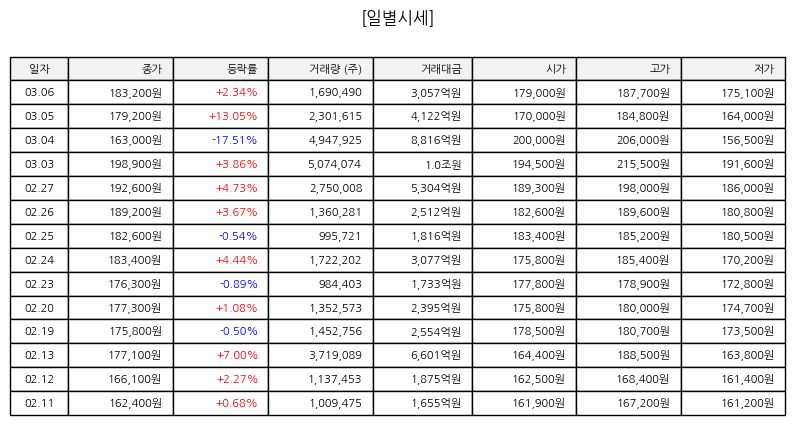 [일별시세]

| 일자 | 종가 | 등락률 | 거래량 (주) | 거래대금 | 시가 | 고가 | 저가 |
|---|---|---|---|---|---|---|---|
| 03.06 | 183,200원 | +2.34% | 1,690,490 | 3,057억원 | 179,000원 | 187,700원 | 175,100원 |
| 03.05 | 179,200원 | +13.05% | 2,301,615 | 4,122억원 | 170,000원 | 184,800원 | 164,000원 |
| 03.04 | 163,000원 | -17.51% | 4,947,925 | 8,816억원 | 200,000원 | 206,000원 | 156,500원 |
| 03.03 | 198,900원 | +3.86% | 5,074,074 | 1.0조원 | 194,500원 | 215,500원 | 191,600원 |
| 02.27 | 192,600원 | +4.73% | 2,750,008 | 5,304억원 | 189,300원 | 198,000원 | 186,000원 |
| 02.26 | 189,200원 | +3.67% | 1,360,281 | 2,512억원 | 182,600원 | 189,600원 | 180,800원 |
| 02.25 | 182,600원 | -0.54% | 995,721 | 1,816억원 | 183,400원 | 185,200원 | 180,500원 |
| 02.24 | 183,400원 | +4.44% | 1,722,202 | 3,077억원 | 175,800원 | 185,400원 | 170,200원 |
| 02.23 | 176,300원 | -0.89% | 984,403 | 1,733억원 | 177,800원 | 178,900원 | 172,800원 |
| 02.20 | 177,300원 | +1.08% | 1,352,573 | 2,395억원 | 175,800원 | 180,000원 | 174,700원 |
| 02.19 | 175,800원 | -0.50% | 1,452,756 | 2,554억원 | 178,500원 | 180,700원 | 173,500원 |
| 02.13 | 177,100원 | +7.00% | 3,719,089 | 6,601억원 | 164,400원 | 188,500원 | 163,800원 |
| 02.12 | 166,100원 | +2.27% | 1,137,453 | 1,875억원 | 162,500원 | 168,400원 | 161,400원 |
| 02.11 | 162,400원 | +0.68% | 1,009,475 | 1,655억원 | 161,900원 | 167,200원 | 161,200원 |